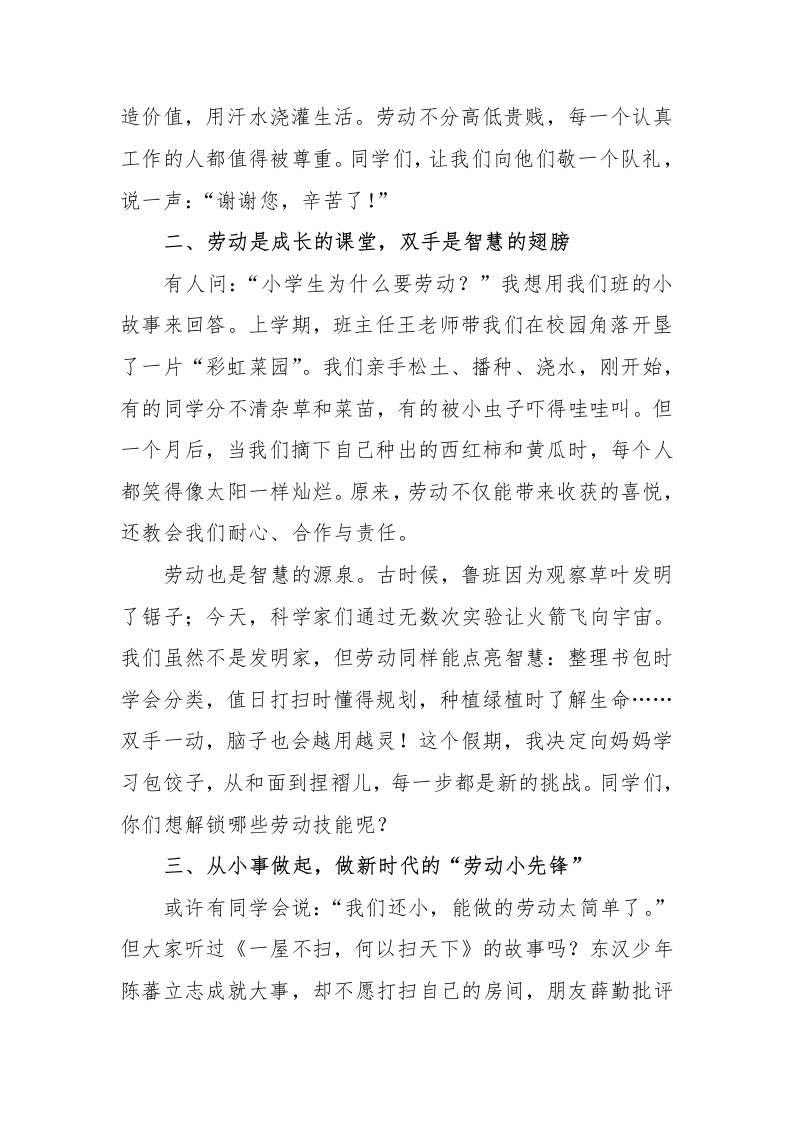 造价值，用汗水浇灌生活。劳动不分高低贵贱，每一个认真工作的人都值得被尊重。同学们，让我们向他们敬一个队礼，说一声：“谢谢您，辛苦了！”

二、劳动是成长的课堂，双手是智慧的翅膀

有人问：“小学生为什么要劳动？”我想用我们班的小故事来回答。上学期，班主任王老师带我们在校园角落开垦了一片“彩虹菜园”。我们亲手松土、播种、浇水，刚开始，有的同学分不清杂草和菜苗，有的被小虫子吓得哇哇叫。但一个月后，当我们摘下自己种出的西红柿和黄瓜时，每个人都笑得像太阳一样灿烂。原来，劳动不仅能带来收获的喜悦，还教会我们耐心、合作与责任。

劳动也是智慧的源泉。古时候，鲁班因为观察草叶发明了锯子；今天，科学家们通过无数次实验让火箭飞向宇宙。我们虽然不是发明家，但劳动同样能点亮智慧：整理书包时学会分类，值日打扫时懂得规划，种植绿植时了解生命……双手一动，脑子也会越用越灵！这个假期，我决定向妈妈学习包饺子，从和面到捏褶儿，每一步都是新的挑战。同学们，你们想解锁哪些劳动技能呢？

三、从小事做起，做新时代的“劳动小先锋”

或许有同学会说：“我们还小，能做的劳动太简单了。”但大家听过《一屋不扫，何以扫天下》的故事吗？东汉少年陈蕃立志成就大事，却不愿打扫自己的房间，朋友薛勤批评